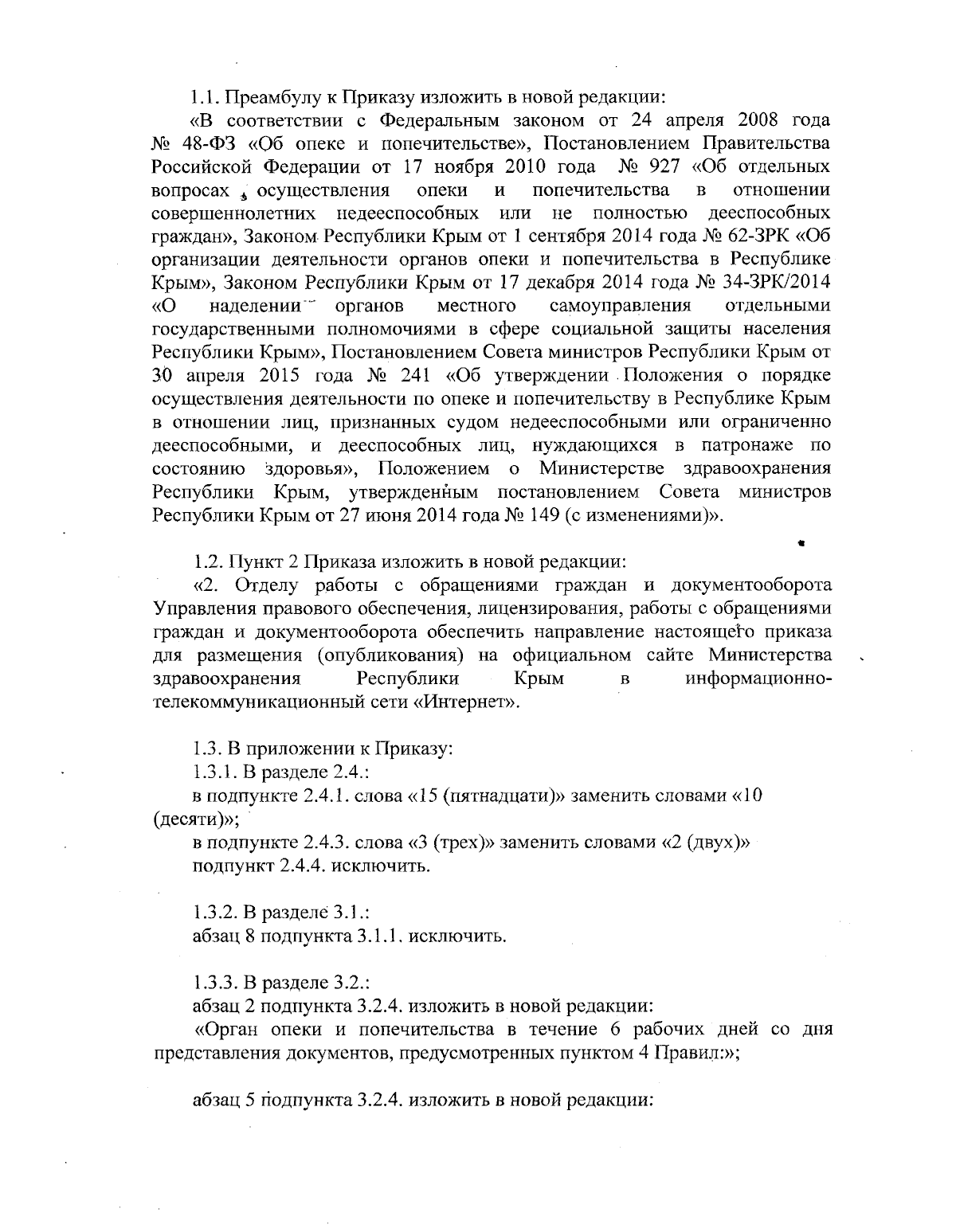 1.1. Преамбулу к Приказу изложить в новой редакции:

«В соответствии с Федеральным законом от 24 апреля 2008 года № 48-ФЗ «Об опеке и попечительстве», Постановлением Правительства Российской Федерации от 17 ноября 2010 года № 927 «Об отдельных вопросах осуществления опеки и попечительства в отношении совершеннолетних недееспособных или не полностью дееспособных граждан», Законом Республики Крым от 1 сентября 2014 года № 62-ЗРК «Об организации деятельности органов опеки и попечительства в Республике Крым», Законом Республики Крым от 17 декабря 2014 года № 34-ЗРК/2014 «О наделении органов местного самоуправления отдельными государственными полномочиями в сфере социальной защиты населения Республики Крым», Постановлением Совета министров Республики Крым от 30 апреля 2015 года № 241 «Об утверждении Положения о порядке осуществления деятельности по опеке и попечительству в Республике Крым в отношении лиц, признанных судом недееспособными или ограниченно дееспособными, и дееспособных лиц, нуждающихся в патронаже по состоянию здоровья», Положением о Министерстве здравоохранения Республики Крым, утвержденным постановлением Совета министров Республики Крым от 27 июня 2014 года № 149 (с изменениями)».

1.2. Пункт 2 Приказа изложить в новой редакции:

«2. Отделу работы с обращениями граждан и документооборота Управления правового обеспечения, лицензирования, работы с обращениями граждан и документооборота обеспечить направление настоящего приказа для размещения (опубликования) на официальном сайте Министерства здравоохранения Республики Крым в информационно-телекоммуникационный сети «Интернет».

1.3. В приложении к Приказу:

1.3.1. В разделе 2.4.:

в подпункте 2.4.1. слова «15 (пятнадцати)» заменить словами «10 (десяти)»;

в подпункте 2.4.3. слова «3 (трех)» заменить словами «2 (двух)»

подпункт 2.4.4. исключить.

1.3.2. В разделе 3.1.:

абзац 8 подпункта 3.1.1. исключить.

1.3.3. В разделе 3.2.:

абзац 2 подпункта 3.2.4. изложить в новой редакции:

«Орган опеки и попечительства в течение 6 рабочих дней со дня представления документов, предусмотренных пунктом 4 Правил:»;

абзац 5 подпункта 3.2.4. изложить в новой редакции: